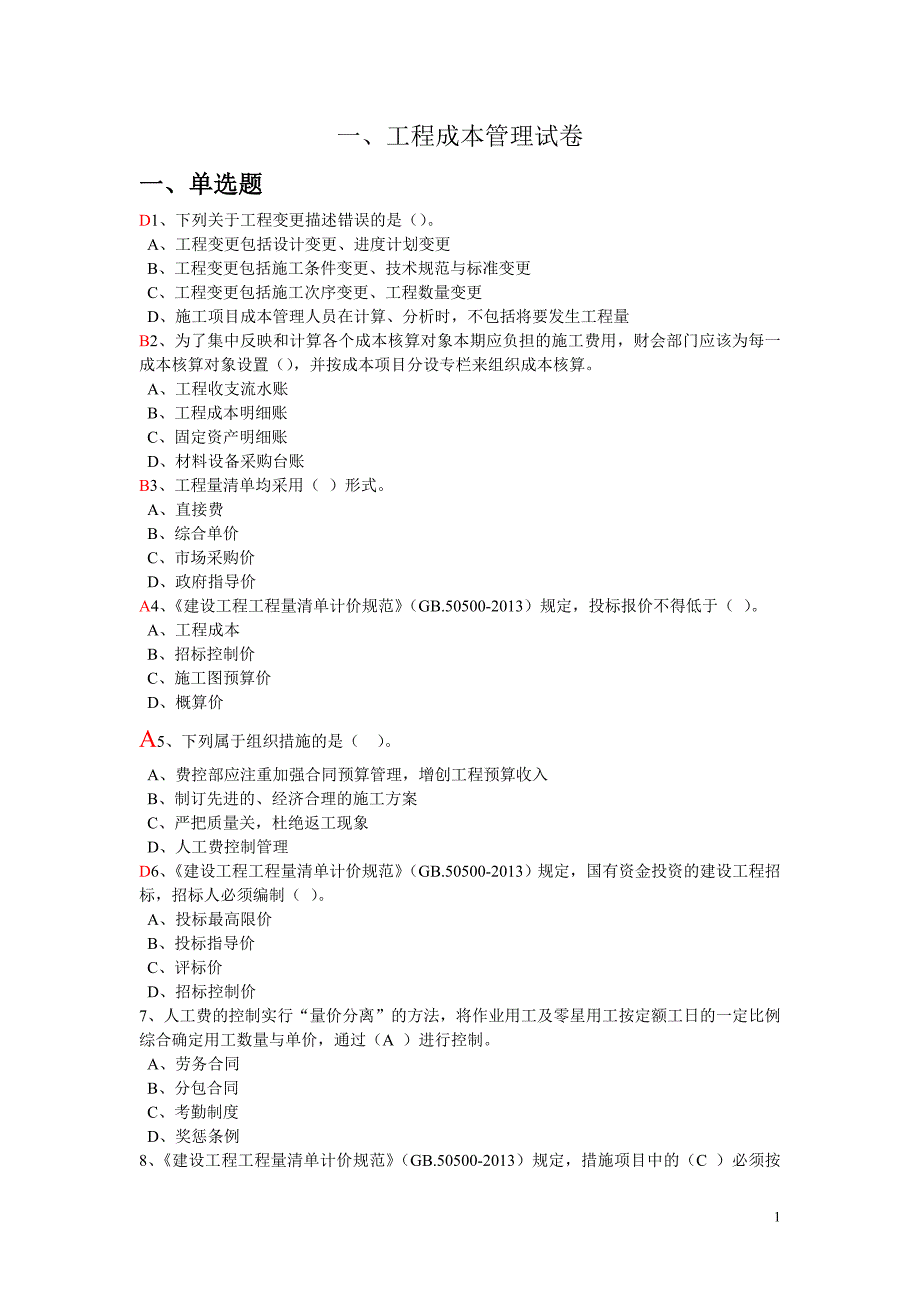 一、工程成本管理试卷

一、单选题

D1、下列关于工程变更描述错误的是（）。
A、工程变更包括设计变更、进度计划变更
B、工程变更包括施工条件变更、技术规范与标准变更
C、工程变更包括施工次序变更、工程数量变更
D、施工项目成本管理人员在计算、分析时，不包括将要发生工程量

B2、为了集中反映和计算各个成本核算对象本期应负担的施工费用，财会部门应该为每一成本核算对象设置（），并按成本项目分设专栏来组织成本核算。
A、工程收支流水账
B、工程成本明细账
C、固定资产明细账
D、材料设备采购台账

B3、工程量清单均采用（ ）形式。
A、直接费
B、综合单价
C、市场采购价
D、政府指导价

A4、《建设工程工程量清单计价规范》（GB.50500-2013）规定，投标报价不得低于（ ）。
A、工程成本
B、招标控制价
C、施工图预算价
D、概算价

A5、下列属于组织措施的是（ ）。
A、费控部应注重加强合同预算管理，增创工程预算收入
B、制订先进的、经济合理的施工方案
C、严把质量关，杜绝返工现象
D、人工费控制管理

D6、《建设工程工程量清单计价规范》（GB.50500-2013）规定，国有资金投资的建设工程招标，招标人必须编制（ ）。
A、投标最高限价
B、投标指导价
C、评标价
D、招标控制价

7、人工费的控制实行“量价分离”的方法，将作业用工及零星用工按定额工日的一定比例综合确定用工数量与单价，通过（A ）进行控制。
A、劳务合同
B、分包合同
C、考勤制度
D、奖惩条例

8、《建设工程工程量清单计价规范》（GB.50500-2013）规定，措施项目中的（C ）必须按

1